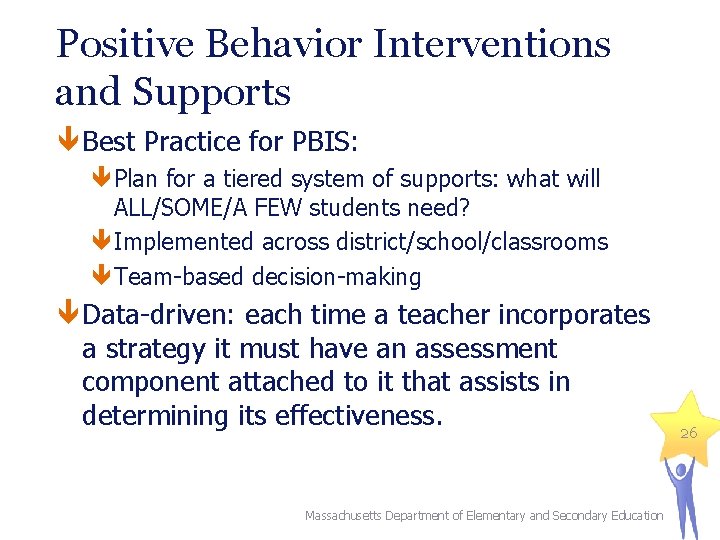 Positive Behavior Interventions and Supports

Best Practice for PBIS:

Plan for a tiered system of supports: what will ALL/SOME/A FEW students need?

Implemented across district/school/classrooms

Team-based decision-making

Data-driven: each time a teacher incorporates a strategy it must have an assessment component attached to it that assists in determining its effectiveness.

26

Massachusetts Department of Elementary and Secondary Education